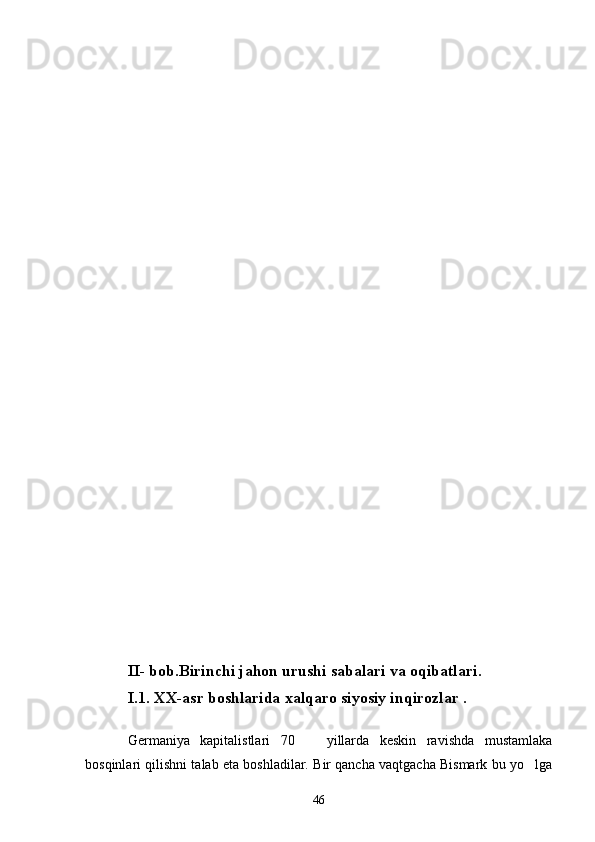 Docx.uz Docx.uz Docx.uz

Docx.uz Docx.uz Docx.uz

Docx.uz Docx.uz Docx.uz

Docx.uz Docx.uz Docx.uz

II- bob.Birinchi jahon urushi sabalari va oqibatlari.

I.1. XX-asr boshlarida xalqaro siyosiy inqirozlar .

Germaniya kapitalistlari 70 yillarda keskin ravishda mustamlaka bosqinlari qilishni talab eta boshladilar. Bir qancha vaqtgacha Bismark bu yo lga

46